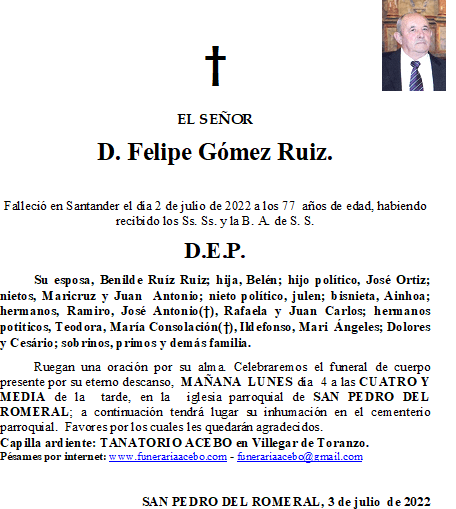 †

EL SEÑOR

D. Felipe Gómez Ruiz.

Falleció en Santander el día 2 de julio de 2022 a los 77 años de edad, habiendo recibido los Ss. Ss. y la B. A. de S. S.

D.E.P.

Su esposa, Benilde Ruíz Ruiz; hija, Belén; hijo político, José Ortiz; nietos, Maricruz y Juan Antonio; nieto político, julen; bisnieta, Ainhoa; hermanos, Ramiro, José Antonio(†), Rafaela y Juan Carlos; hermanos potiticos, Teodora, María Consolación(†), Ildefonso, Mari Ángeles; Dolores y Cesário; sobrinos, primos y demás familia.

Ruegan una oración por su alma. Celebraremos el funeral de cuerpo presente por su eterno descanso, MAÑANA LUNES día 4 a las CUATRO Y MEDIA de la tarde, en la iglesia parroquial de SAN PEDRO DEL ROMERAL; a continuación tendrá lugar su inhumación en el cementerio parroquial. Favores por los cuales les quedarán agradecidos.
Capilla ardiente: TANATORIO ACEBO en Villegar de Toranzo.
Pésames por internet: www.funerariaacebo.com - funerariaacebo@gmail.com

SAN PEDRO DEL ROMERAL, 3 de julio de 2022